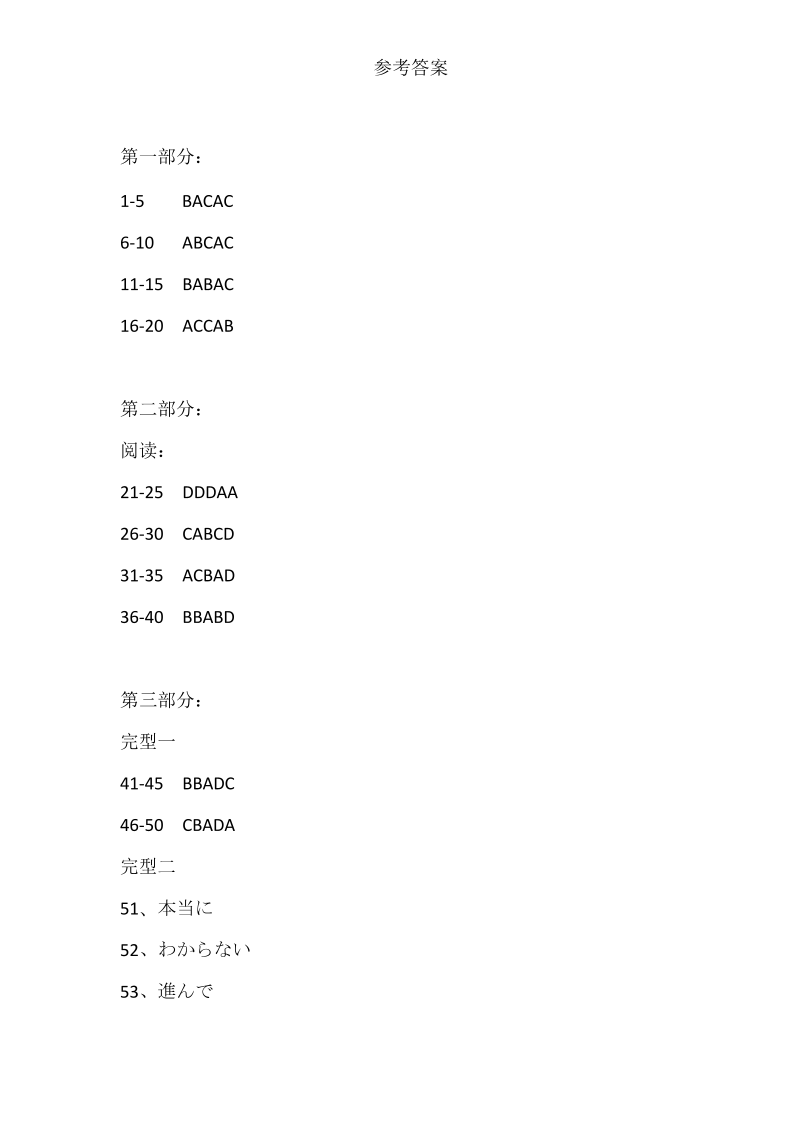 参考答案

第一部分：

1-5 BACAC

6-10 ABCAC

11-15 BABAC

16-20 ACCAB

第二部分：

阅读：

21-25 DDDAA

26-30 CABCD

31-35 ACBAD

36-40 BBABD

第三部分：

完型一

41-45 BBADC

46-50 CBADA

完型二

51、本当に

52、わからない

53、進んで